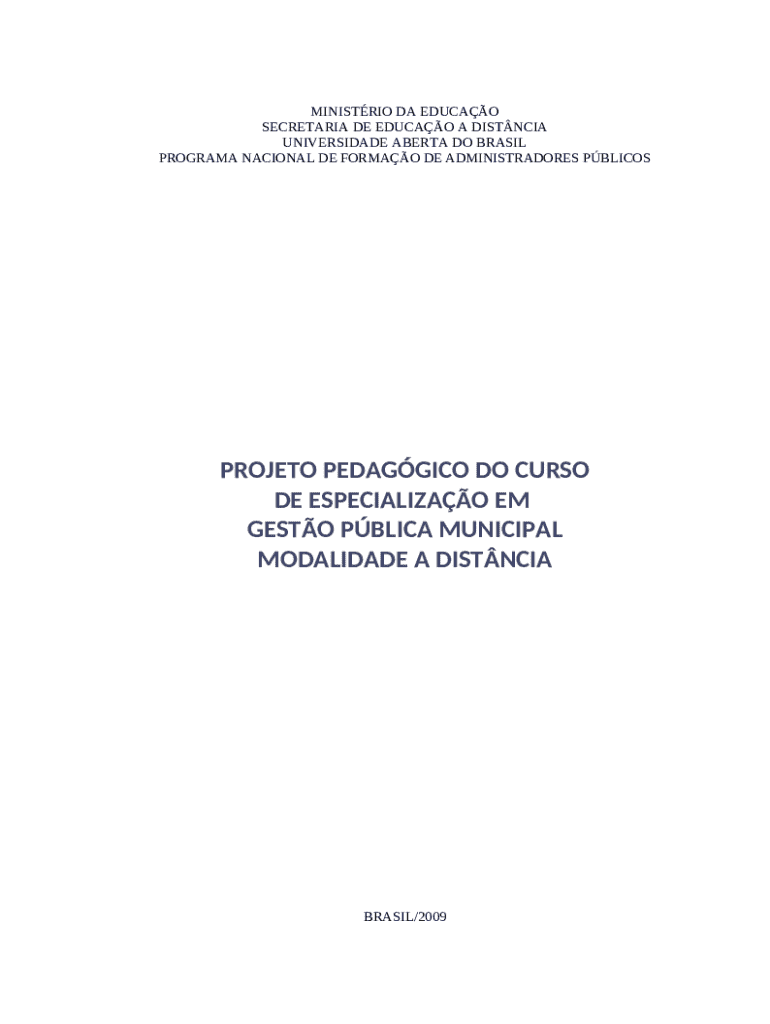 MINISTÉRIO DA EDUCAÇÃO
SECRETARIA DE EDUCAÇÃO A DISTÂNCIA
UNIVERSIDADE ABERTA DO BRASIL
PROGRAMA NACIONAL DE FORMAÇÃO DE ADMINISTRADORES PÚBLICOS

PROJETO PEDAGÓGICO DO CURSO
DE ESPECIALIZAÇÃO EM
GESTÃO PÚBLICA MUNICIPAL
MODALIDADE A DISTÂNCIA

BRASIL/2009